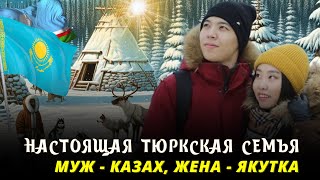 НАСТОЯЩАЯ ТЮРКСКАЯ СЕМЬЯ
МУЖ - КАЗАХ, ЖЕНА - ЯКУТКА